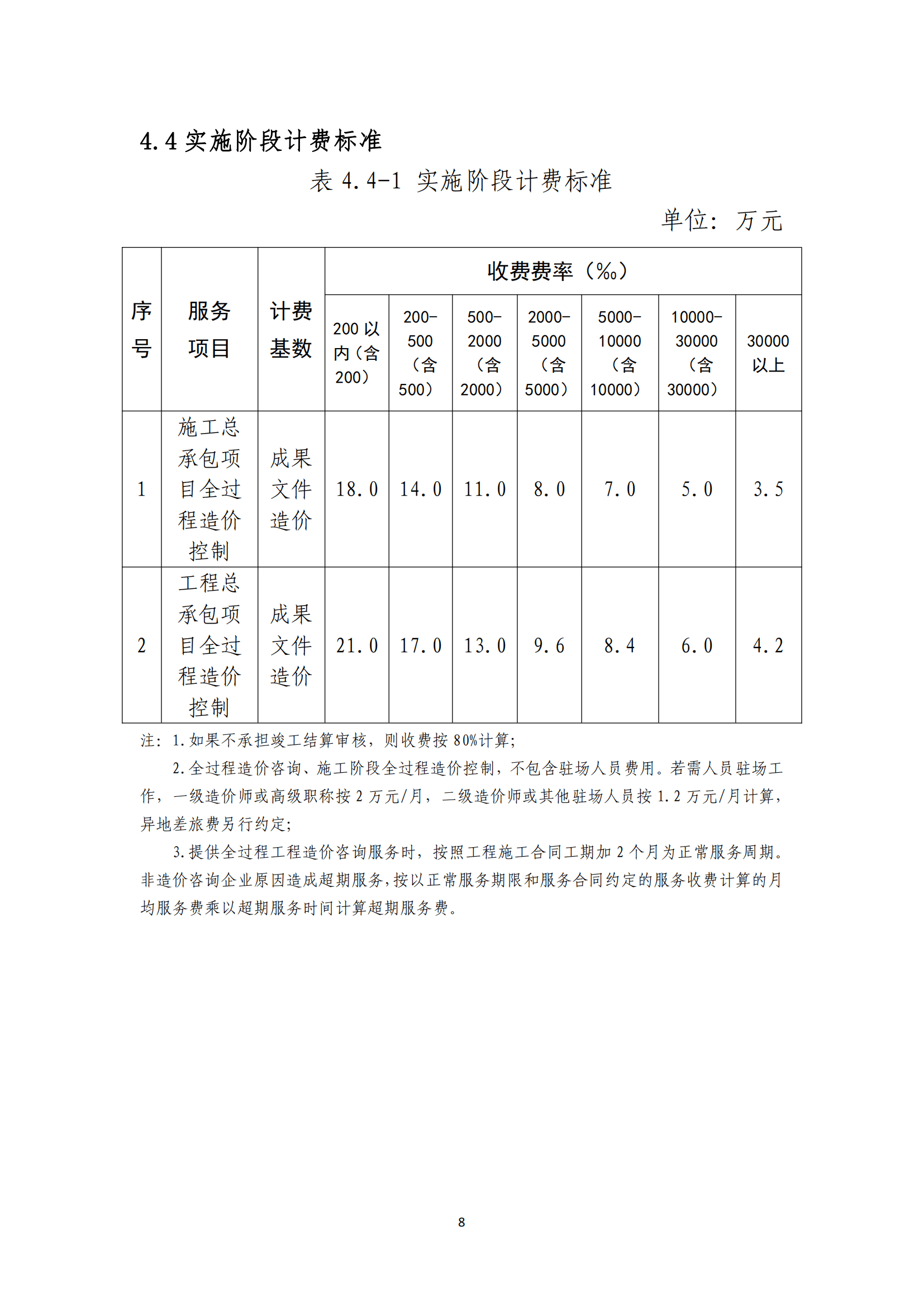 4.4 实施阶段计费标准

表 4.4-1 实施阶段计费标准

单位：万元

| 序号 | 服务项目 | 计费基数 | 收费费率（‰） | | | | | | |
|---|---|---|---|---|---|---|---|---|---|
| | | | 200 以内（含 200） | 200-500（含 500） | 500-2000（含 2000） | 2000-5000（含 5000） | 5000-10000（含 10000） | 10000-30000（含 30000） | 30000 以上 |
| 1 | 施工总承包项目全过程造价控制 | 成果文件造价 | 18.0 | 14.0 | 11.0 | 8.0 | 7.0 | 5.0 | 3.5 |
| 2 | 工程总承包项目全过程造价控制 | 成果文件造价 | 21.0 | 17.0 | 13.0 | 9.6 | 8.4 | 6.0 | 4.2 |

注：1.如果不承担竣工结算审核，则收费按 80%计算；

2.全过程造价咨询、施工阶段全过程造价控制，不包含驻场人员费用。若需人员驻场工作，一级造价师或高级职称按 2 万元/月，二级造价师或其他驻场人员按 1.2 万元/月计算，异地差旅费另行约定；

3.提供全过程工程造价咨询服务时，按照工程施工合同工期加 2 个月为正常服务周期。非造价咨询企业原因造成超期服务，按以正常服务期限和服务合同约定的服务收费计算的月均服务费乘以超期服务时间计算超期服务费。

8